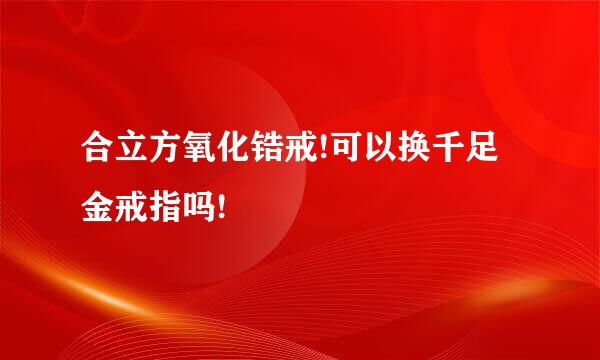 合立方氧化锆戒!可以换千足金戒指吗!